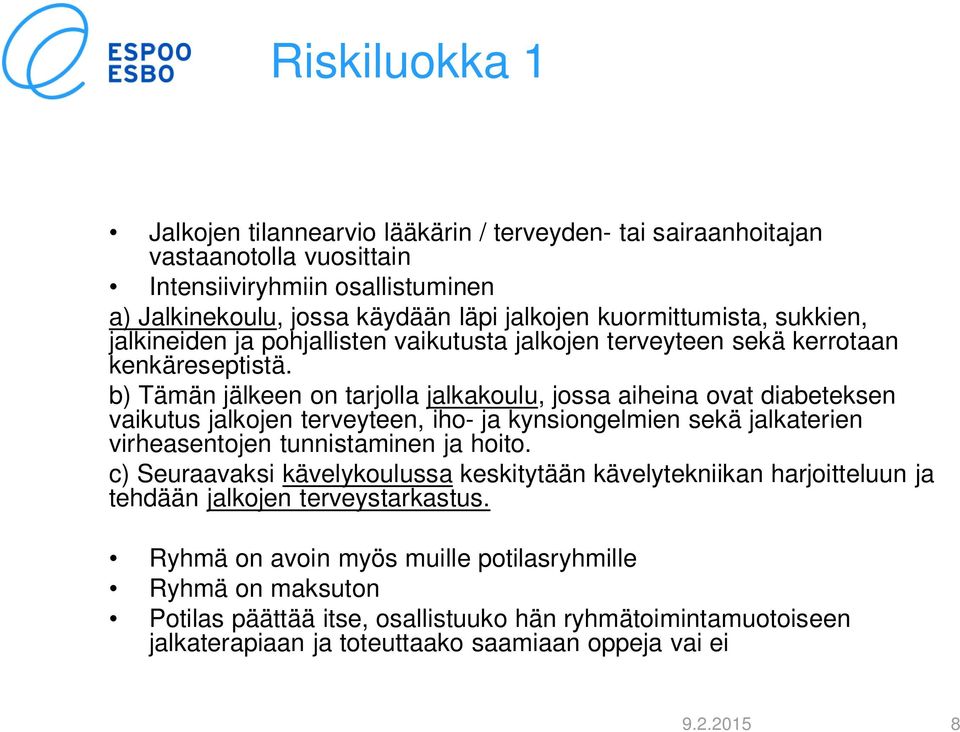 ESPOO
ESBO

Riskiluokka 1

• Jalkojen tilannearvio lääkärin / terveyden- tai sairaanhoitajan vastaanotolla vuosittain
• Intensiiviryhmiin osallistuminen

a) Jalkinekoulu, jossa käydään läpi jalkojen kuormittumista, sukkien, jalkineiden ja pohjallisten vaikutusta jalkojen terveyteen sekä kerrotaan kenkäreseptistä.

b) Tämän jälkeen on tarjolla jalkakoulu, jossa aiheina ovat diabeteksen vaikutus jalkojen terveyteen, iho- ja kynsiongelmien sekä jalkaterien virheasentojen tunnistaminen ja hoito.

c) Seuraavaksi kävelykoulussa keskitytään kävelytekniikan harjoitteluun ja tehdään jalkojen terveystarkastus.

• Ryhmä on avoin myös muille potilasryhmille
• Ryhmä on maksuton
• Potilas päättää itse, osallistuuko hän ryhmätoimintamuotoiseen jalkaterapiaan ja toteuttaako saamiaan oppeja vai ei

9.2.2015

8